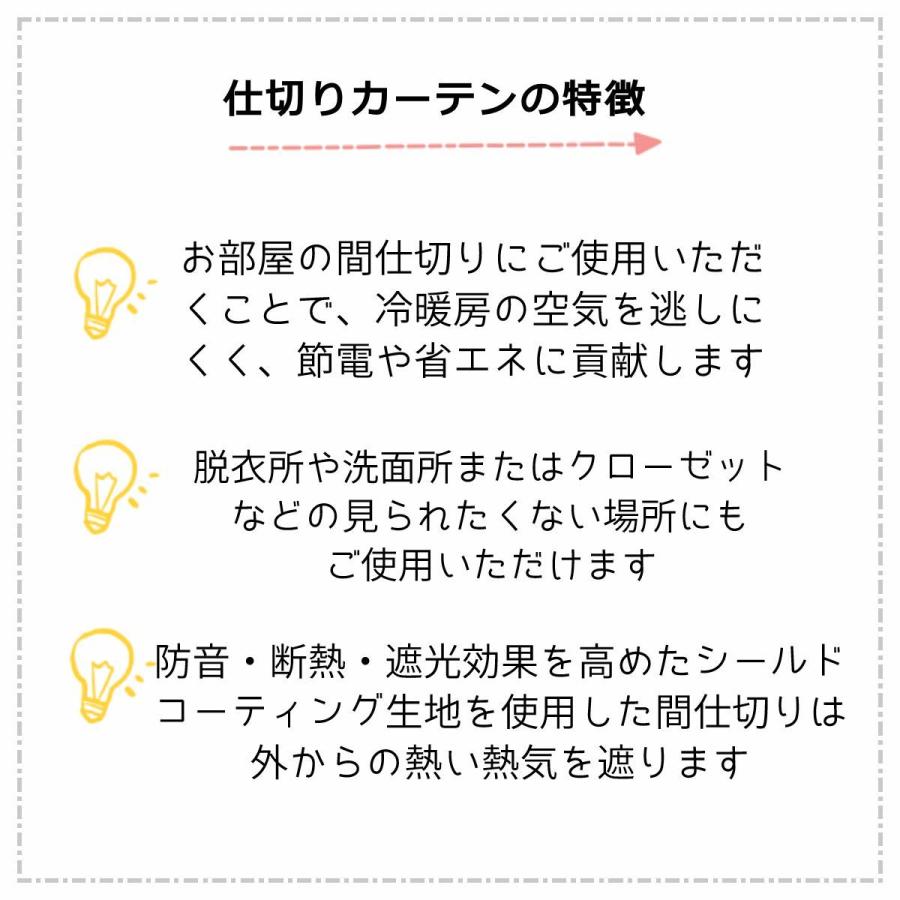 仕切りカーテンの特徴

お部屋の間仕切りにご使用いただくことで、冷暖房の空気を逃しにくく、節電や省エネに貢献します

脱衣所や洗面所またはクローゼットなどの見られたくない場所にもご使用いただけます

防音・断熱・遮光効果を高めたシールドコーティング生地を使用した間仕切りは外からの熱い熱気を遮ります